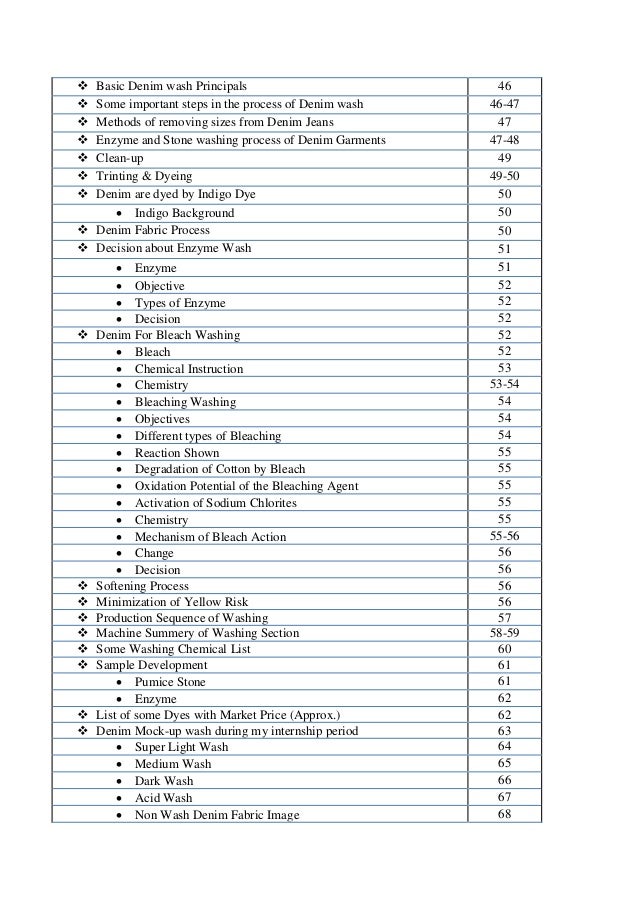 | | |
|---|---|
| ❖ Basic Denim wash Principals | 46 |
| ❖ Some important steps in the process of Denim wash | 46-47 |
| ❖ Methods of removing sizes from Denim Jeans | 47 |
| ❖ Enzyme and Stone washing process of Denim Garments | 47-48 |
| ❖ Clean-up | 49 |
| ❖ Trinting & Dyeing | 49-50 |
| ❖ Denim are dyed by Indigo Dye | 50 |
| • Indigo Background | 50 |
| ❖ Denim Fabric Process | 50 |
| ❖ Decision about Enzyme Wash | 51 |
| • Enzyme | 51 |
| • Objective | 52 |
| • Types of Enzyme | 52 |
| • Decision | 52 |
| ❖ Denim For Bleach Washing | 52 |
| • Bleach | 52 |
| • Chemical Instruction | 53 |
| • Chemistry | 53-54 |
| • Bleaching Washing | 54 |
| • Objectives | 54 |
| • Different types of Bleaching | 54 |
| • Reaction Shown | 55 |
| • Degradation of Cotton by Bleach | 55 |
| • Oxidation Potential of the Bleaching Agent | 55 |
| • Activation of Sodium Chlorites | 55 |
| • Chemistry | 55 |
| • Mechanism of Bleach Action | 55-56 |
| • Change | 56 |
| • Decision | 56 |
| ❖ Softening Process | 56 |
| ❖ Minimization of Yellow Risk | 56 |
| ❖ Production Sequence of Washing | 57 |
| ❖ Machine Summery of Washing Section | 58-59 |
| ❖ Some Washing Chemical List | 60 |
| ❖ Sample Development | 61 |
| • Pumice Stone | 61 |
| • Enzyme | 62 |
| ❖ List of some Dyes with Market Price (Approx.) | 62 |
| ❖ Denim Mock-up wash during my internship period | 63 |
| • Super Light Wash | 64 |
| • Medium Wash | 65 |
| • Dark Wash | 66 |
| • Acid Wash | 67 |
| • Non Wash Denim Fabric Image | 68 |